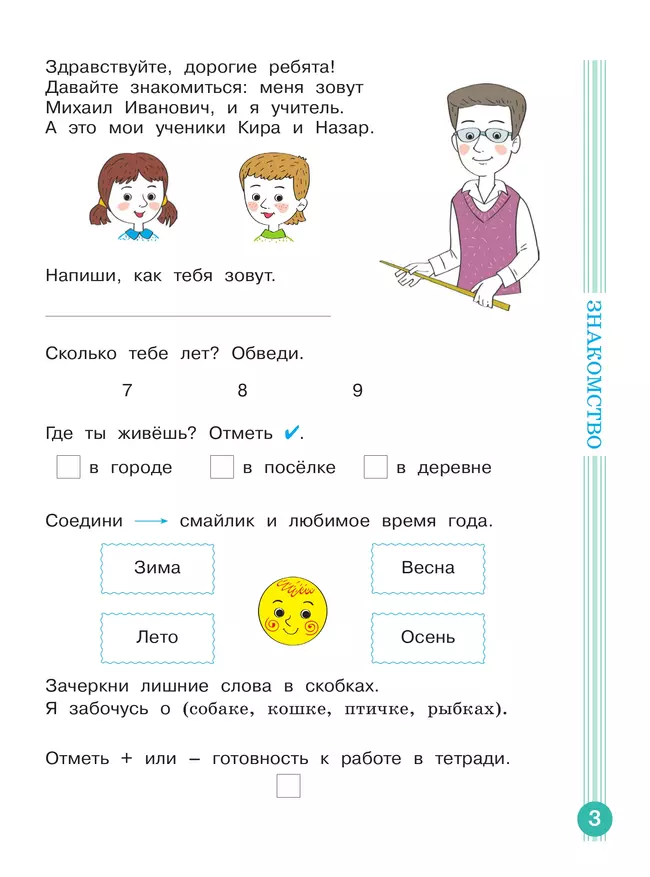 Здравствуйте, дорогие ребята! Давайте знакомиться: меня зовут Михаил Иванович, и я учитель. А это мои ученики Кира и Назар.

Напиши, как тебя зовут.

Сколько тебе лет? Обведи.

7 8 9

Где ты живёшь? Отметь ✔.

в городе в посёлке в деревне

Соедини → смайлик и любимое время года.

Зима Весна

Лето Осень

Зачеркни лишние слова в скобках.
Я забочусь о (собаке, кошке, птичке, рыбках).

Отметь + или – готовность к работе в тетради.

ЗНАКОМСТВО

3